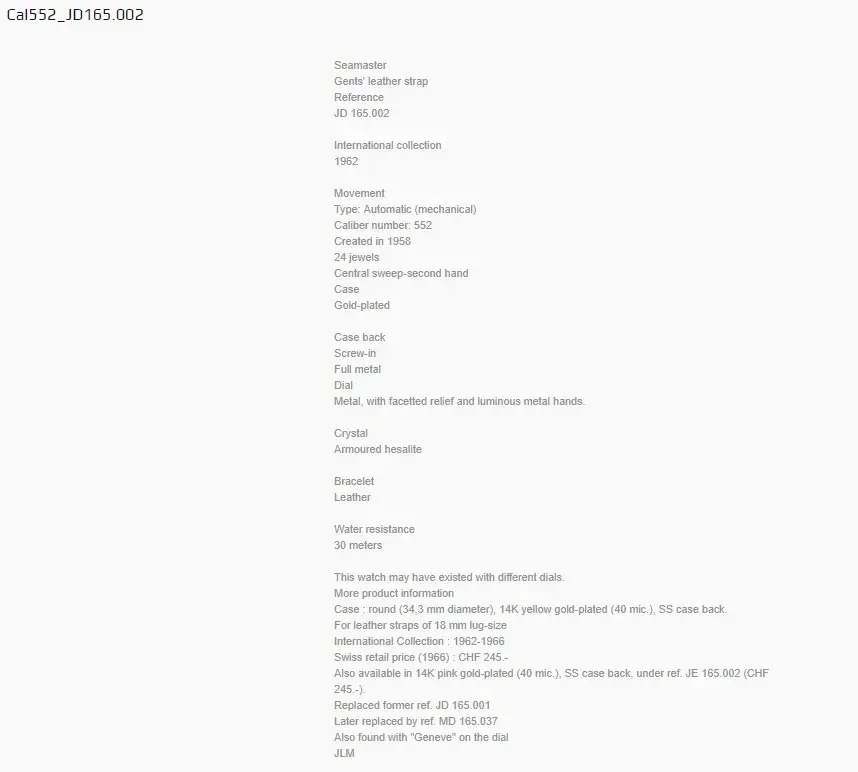 Cal552_JD165.002

Seamaster
Gents' leather strap
Reference
JD 165.002

International collection
1962

Movement
Type: Automatic (mechanical)
Caliber number: 552
Created in 1958
24 jewels
Central sweep-second hand
Case
Gold-plated

Case back
Screw-in
Full metal
Dial
Metal, with facetted relief and luminous metal hands.

Crystal
Armoured hesalite

Bracelet
Leather

Water resistance
30 meters

This watch may have existed with different dials.
More product information
Case : round (34,3 mm diameter), 14K yellow gold-plated (40 mic.), SS case back.
For leather straps of 18 mm lug-size
International Collection : 1962-1966
Swiss retail price (1966) : CHF 245.-
Also available in 14K pink gold-plated (40 mic.), SS case back, under ref. JE 165.002 (CHF 245.-).
Replaced former ref. JD 165.001
Later replaced by ref. MD 165.037
Also found with "Geneve" on the dial
JLM